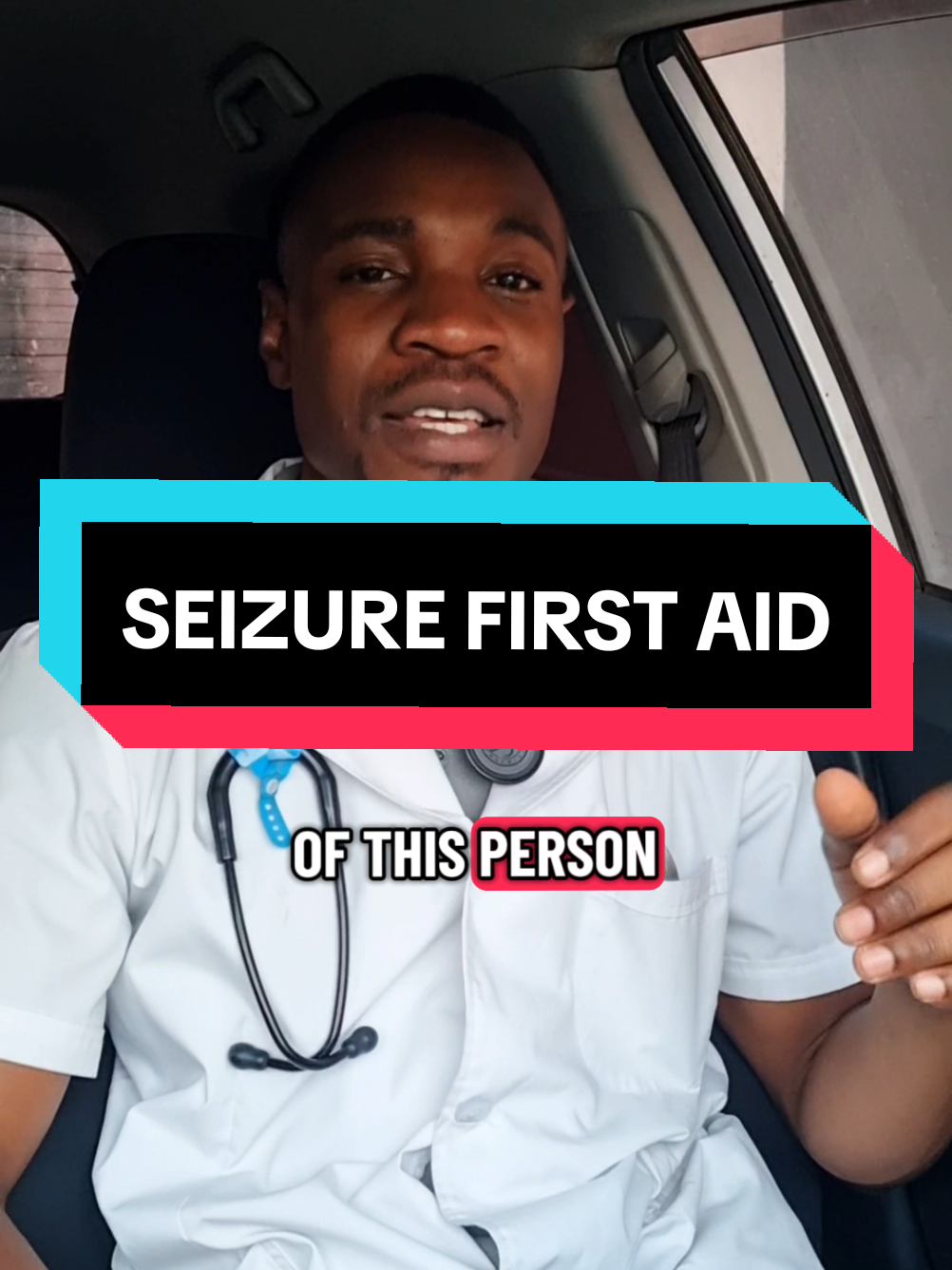 SEIZURE FIRST AID

OF THIS PERSON